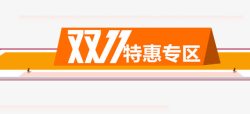 双11特惠专区